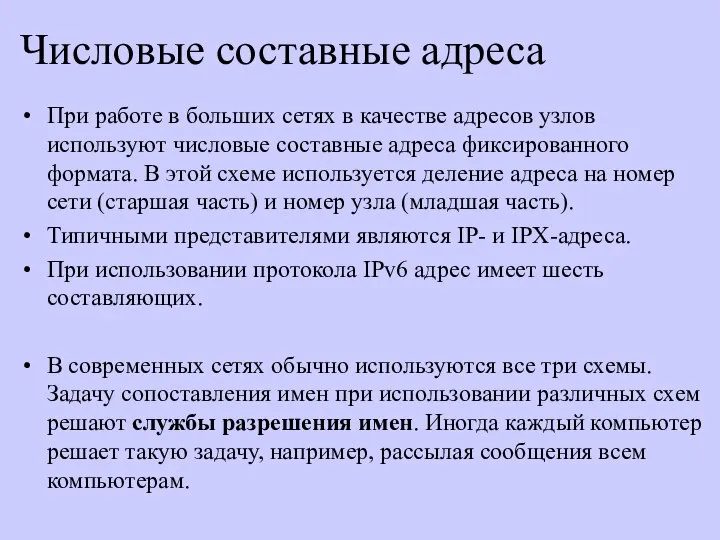 Числовые составные адреса

• При работе в больших сетях в качестве адресов узлов используют числовые составные адреса фиксированного формата. В этой схеме используется деление адреса на номер сети (старшая часть) и номер узла (младшая часть).

• Типичными представителями являются IP- и IPX-адреса.

• При использовании протокола IPv6 адрес имеет шесть составляющих.

• В современных сетях обычно используются все три схемы. Задачу сопоставления имен при использовании различных схем решают службы разрешения имен. Иногда каждый компьютер решает такую задачу, например, рассылая сообщения всем компьютерам.